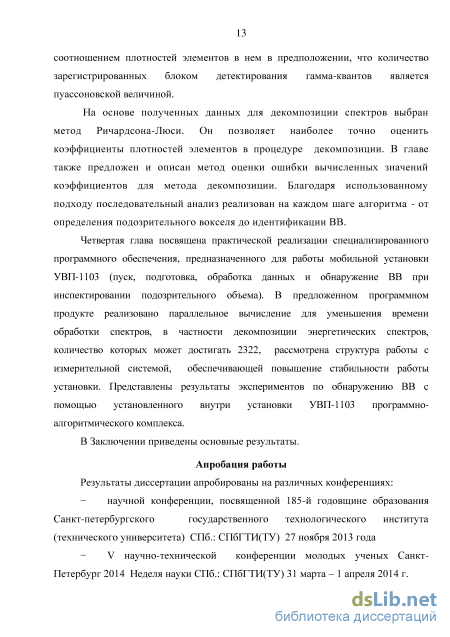 13

соотношением плотностей элементов в нем в предположении, что количество зарегистрированных блоком детектирования гамма-квантов является пуассоновской величиной.

На основе полученных данных для декомпозиции спектров выбран метод Ричардсона-Люси. Он позволяет наиболее точно оценить коэффициенты плотностей элементов в процедуре декомпозиции. В главе также предложен и описан метод оценки ошибки вычисленных значений коэффициентов для метода декомпозиции. Благодаря использованному подходу последовательный анализ реализован на каждом шаге алгоритма - от определения подозрительного вокселя до идентификации ВВ.

Четвертая глава посвящена практической реализации специализированного программного обеспечения, предназначенного для работы мобильной установки УВП-1103 (пуск, подготовка, обработка данных и обнаружение ВВ при инспектировании подозрительного объема). В предложенном программном продукте реализовано параллельное вычисление для уменьшения времени обработки спектров, в частности декомпозиции энергетических спектров, количество которых может достигать 2322, рассмотрена структура работы с измерительной системой, обеспечивающей повышение стабильности работы установки. Представлены результаты экспериментов по обнаружению ВВ с помощью установленного внутри установки УВП-1103 программно-алгоритмического комплекса.

В Заключении приведены основные результаты.

Апробация работы

Результаты диссертации апробированы на различных конференциях:

− научной конференции, посвященной 185-й годовщине образования Санкт-петербургского государственного технологического института (технического университета) СПб.: СПбГТИ(ТУ) 27 ноября 2013 года

− V научно-технической конференции молодых ученых Санкт-Петербург 2014 Неделя науки СПб.: СПбГТИ(ТУ) 31 марта – 1 апреля 2014 г.

dsLib.net
библиотека диссертаций